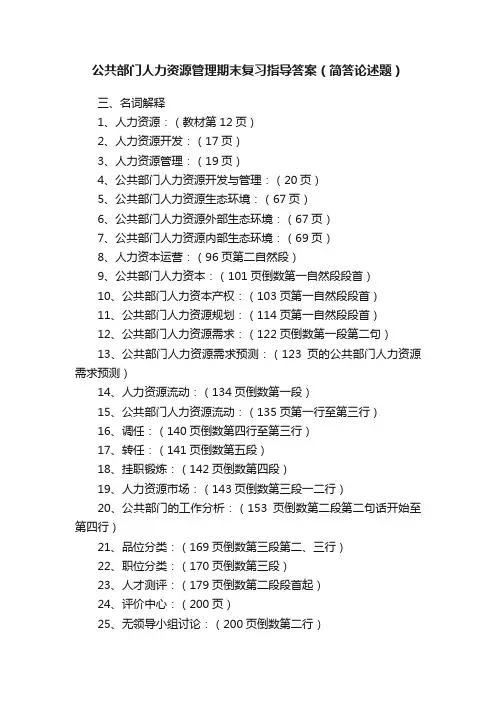 公共部门人力资源管理期末复习指导答案（简答论述题）

三、名词解释

1、人力资源：（教材第 12 页）

2、人力资源开发：（17 页）

3、人力资源管理：（19 页）

4、公共部门人力资源开发与管理：（20 页）

5、公共部门人力资源生态环境：（67 页）

6、公共部门人力资源外部生态环境：（67 页）

7、公共部门人力资源内部生态环境：（69 页）

8、人力资本运营：（96 页第二自然段）

9、公共部门人力资本：（101 页倒数第一自然段段首）

10、公共部门人力资本产权：（103 页第一自然段段首）

11、公共部门人力资源规划：（114 页第一自然段段首）

12、公共部门人力资源需求：（122 页倒数第一段第二句）

13、公共部门人力资源需求预测：（123 页的公共部门人力资源需求预测）

14、人力资源流动：（134 页倒数第一段）

15、公共部门人力资源流动：（135 页第一行至第三行）

16、调任：（140 页倒数第四行至第三行）

17、转任：（141 页倒数第五段）

18、挂职锻炼：（142 页倒数第四段）

19、人力资源市场：（143 页倒数第三段一二行）

20、公共部门的工作分析：（153 页倒数第二段第二句话开始至第四行）

21、品位分类：（169 页倒数第三段第二、三行）

22、职位分类：（170 页倒数第三段）

23、人才测评：（179 页倒数第二段段首起）

24、评价中心：（200 页）

25、无领导小组讨论：（200 页倒数第二行）